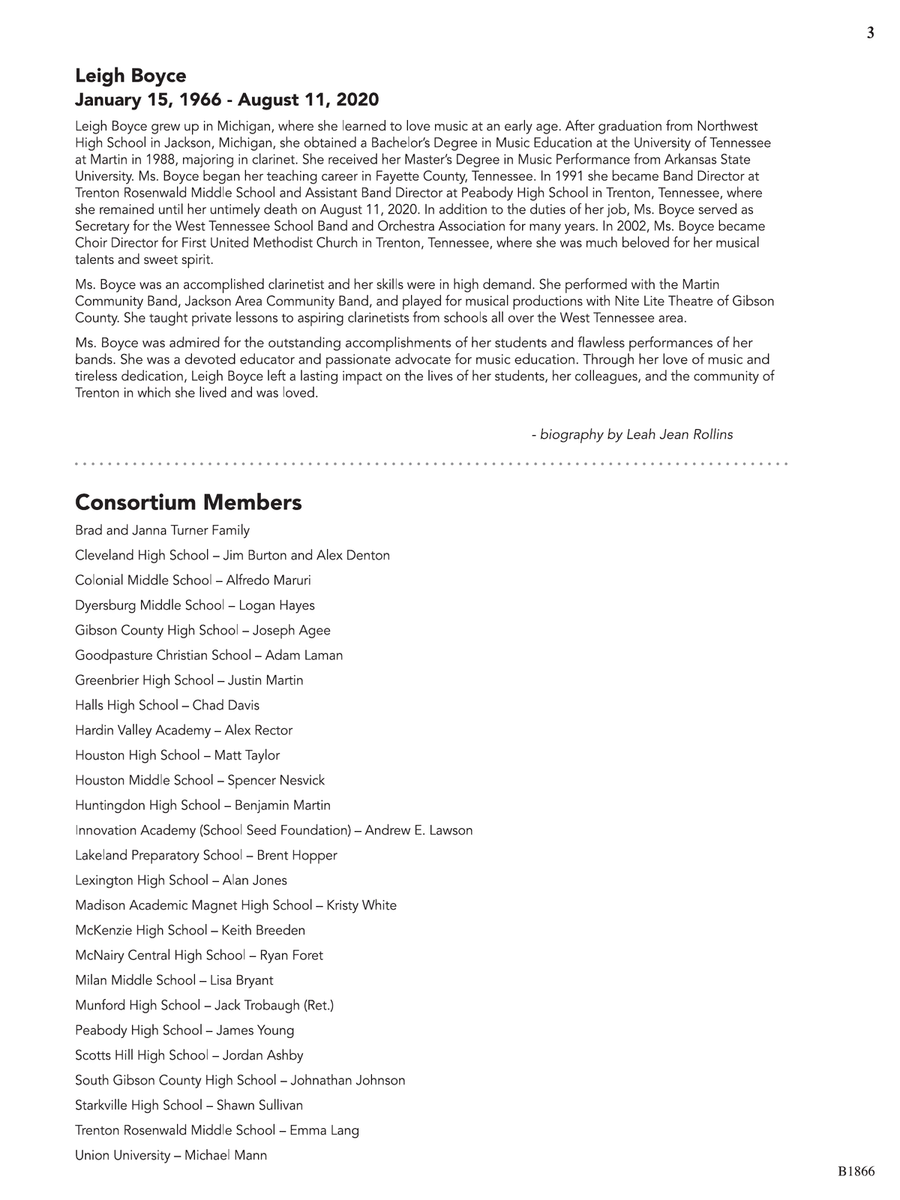 3

Leigh Boyce
January 15, 1966 - August 11, 2020

Leigh Boyce grew up in Michigan, where she learned to love music at an early age. After graduation from Northwest High School in Jackson, Michigan, she obtained a Bachelor's Degree in Music Education at the University of Tennessee at Martin in 1988, majoring in clarinet. She received her Master's Degree in Music Performance from Arkansas State University. Ms. Boyce began her teaching career in Fayette County, Tennessee. In 1991 she became Band Director at Trenton Rosenwald Middle School and Assistant Band Director at Peabody High School in Trenton, Tennessee, where she remained until her untimely death on August 11, 2020. In addition to the duties of her job, Ms. Boyce served as Secretary for the West Tennessee School Band and Orchestra Association for many years. In 2002, Ms. Boyce became Choir Director for First United Methodist Church in Trenton, Tennessee, where she was much beloved for her musical talents and sweet spirit.

Ms. Boyce was an accomplished clarinetist and her skills were in high demand. She performed with the Martin Community Band, Jackson Area Community Band, and played for musical productions with Nite Lite Theatre of Gibson County. She taught private lessons to aspiring clarinetists from schools all over the West Tennessee area.

Ms. Boyce was admired for the outstanding accomplishments of her students and flawless performances of her bands. She was a devoted educator and passionate advocate for music education. Through her love of music and tireless dedication, Leigh Boyce left a lasting impact on the lives of her students, her colleagues, and the community of Trenton in which she lived and was loved.

- biography by Leah Jean Rollins

Consortium Members

Brad and Janna Turner Family
Cleveland High School – Jim Burton and Alex Denton
Colonial Middle School – Alfredo Maruri
Dyersburg Middle School – Logan Hayes
Gibson County High School – Joseph Agee
Goodpasture Christian School – Adam Laman
Greenbrier High School – Justin Martin
Halls High School – Chad Davis
Hardin Valley Academy – Alex Rector
Houston High School – Matt Taylor
Houston Middle School – Spencer Nesvick
Huntingdon High School – Benjamin Martin
Innovation Academy (School Seed Foundation) – Andrew E. Lawson
Lakeland Preparatory School – Brent Hopper
Lexington High School – Alan Jones
Madison Academic Magnet High School – Kristy White
McKenzie High School – Keith Breeden
McNairy Central High School – Ryan Foret
Milan Middle School – Lisa Bryant
Munford High School – Jack Trobaugh (Ret.)
Peabody High School – James Young
Scotts Hill High School – Jordan Ashby
South Gibson County High School – Johnathan Johnson
Starkville High School – Shawn Sullivan
Trenton Rosenwald Middle School – Emma Lang
Union University – Michael Mann

B1866